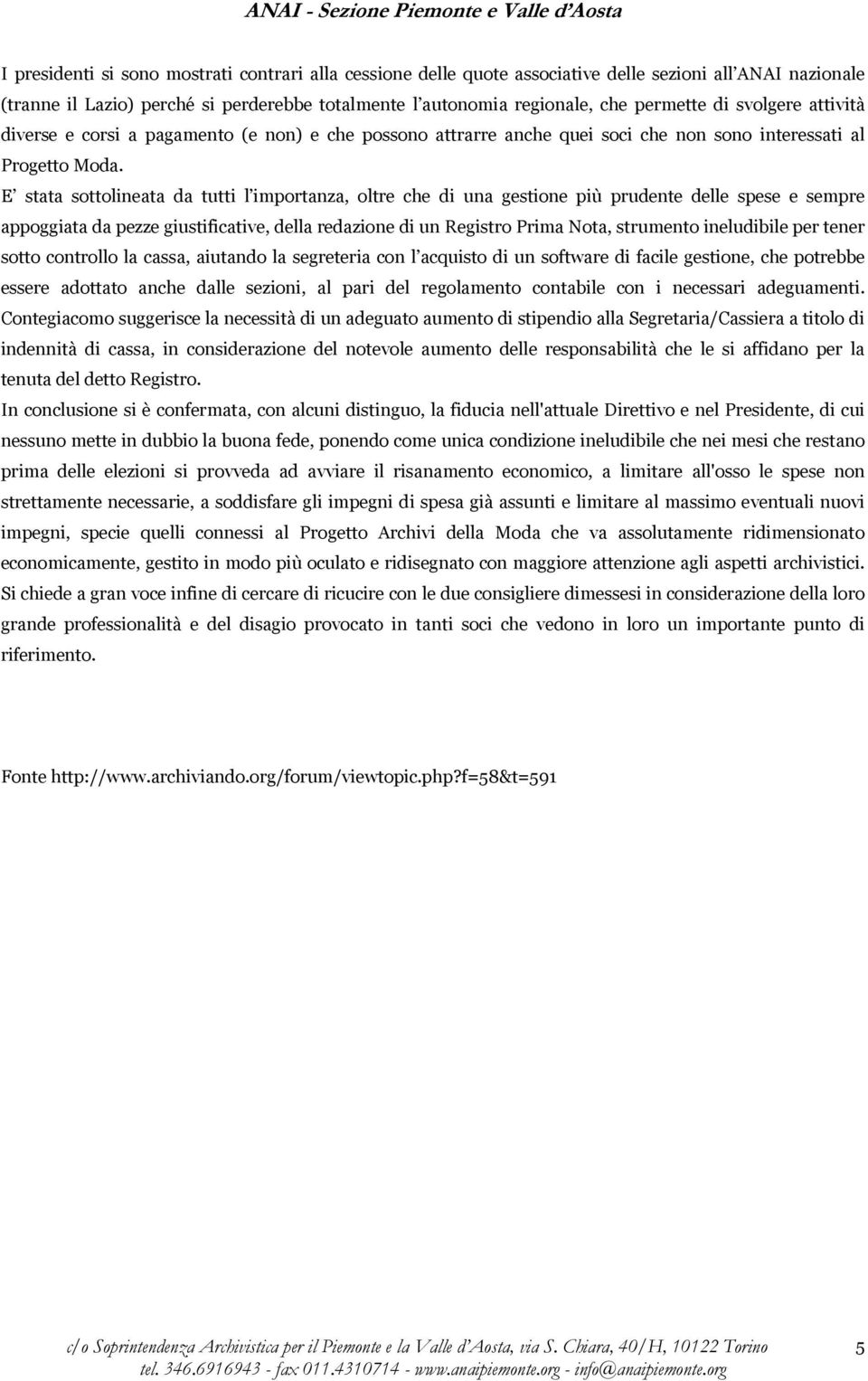 ANAI - Sezione Piemonte e Valle d'Aosta

I presidenti si sono mostrati contrari alla cessione delle quote associative delle sezioni all'ANAI nazionale (tranne il Lazio) perché si perderebbe totalmente l'autonomia regionale, che permette di svolgere attività diverse e corsi a pagamento (e non) e che possono attrarre anche quei soci che non sono interessati al Progetto Moda.

E' stata sottolineata da tutti l'importanza, oltre che di una gestione più prudente delle spese e sempre appoggiata da pezze giustificative, della redazione di un Registro Prima Nota, strumento ineludibile per tener sotto controllo la cassa, aiutando la segreteria con l'acquisto di un software di facile gestione, che potrebbe essere adottato anche dalle sezioni, al pari del regolamento contabile con i necessari adeguamenti. Contegiacomo suggerisce la necessità di un adeguato aumento di stipendio alla Segretaria/Cassiera a titolo di indennità di cassa, in considerazione del notevole aumento delle responsabilità che le si affidano per la tenuta del detto Registro.

In conclusione si è confermata, con alcuni distinguo, la fiducia nell'attuale Direttivo e nel Presidente, di cui nessuno mette in dubbio la buona fede, ponendo come unica condizione ineludibile che nei mesi che restano prima delle elezioni si provveda ad avviare il risanamento economico, a limitare all'osso le spese non strettamente necessarie, a soddisfare gli impegni di spesa già assunti e limitare al massimo eventuali nuovi impegni, specie quelli connessi al Progetto Archivi della Moda che va assolutamente ridimensionato economicamente, gestito in modo più oculato e ridisegnato con maggiore attenzione agli aspetti archivistici. Si chiede a gran voce infine di cercare di ricucire con le due consigliere dimessesi in considerazione della loro grande professionalità e del disagio provocato in tanti soci che vedono in loro un importante punto di riferimento.

Fonte http://www.archiviando.org/forum/viewtopic.php?f=58&t=591

c/o Soprintendenza Archivistica per il Piemonte e la Valle d'Aosta, via S. Chiara, 40/H, 10122 Torino
tel. 346.6916943 - fax 011.4310714 - www.anaipiemonte.org - info@anaipiemonte.org

5